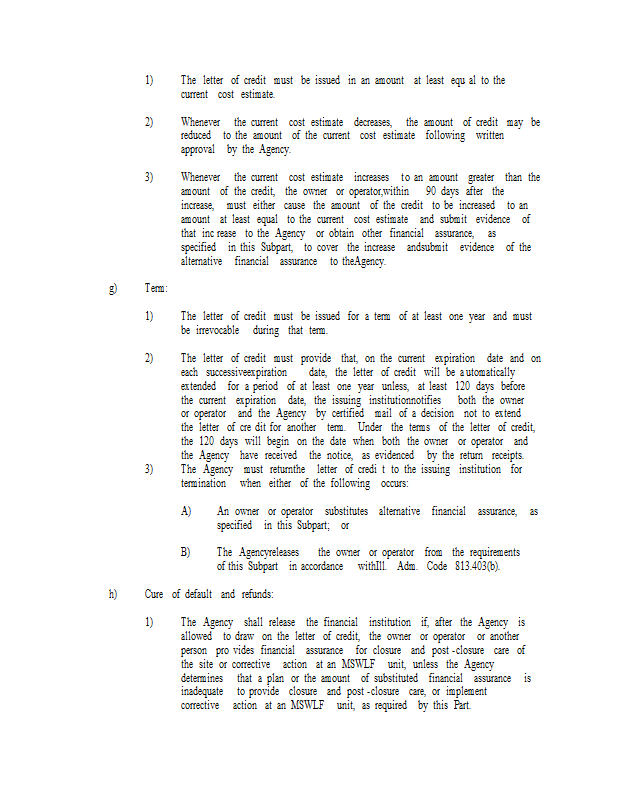 1) The letter of credit must be issued in an amount at least equ al to the current cost estimate.

2) Whenever the current cost estimate decreases, the amount of credit may be reduced to the amount of the current cost estimate following written approval by the Agency.

3) Whenever the current cost estimate increases to an amount greater than the amount of the credit, the owner or operator,within 90 days after the increase, must either cause the amount of the credit to be increased to an amount at least equal to the current cost estimate and submit evidence of that inc rease to the Agency or obtain other financial assurance, as specified in this Subpart, to cover the increase andsubmit evidence of the alternative financial assurance to theAgency.

g) Term:

1) The letter of credit must be issued for a term of at least one year and must be irrevocable during that term.

2) The letter of credit must provide that, on the current expiration date and on each successiveexpiration date, the letter of credit will be automatically extended for a period of at least one year unless, at least 120 days before the current expiration date, the issuing institutionnotifies both the owner or operator and the Agency by certified mail of a decision not to extend the letter of cre dit for another term. Under the terms of the letter of credit, the 120 days will begin on the date when both the owner or operator and the Agency have received the notice, as evidenced by the return receipts.

3) The Agency must returnthe letter of credi t to the issuing institution for termination when either of the following occurs:

A) An owner or operator substitutes alternative financial assurance, as specified in this Subpart; or

B) The Agencyreleases the owner or operator from the requirements of this Subpart in accordance withIll. Adm. Code 813.403(b).

h) Cure of default and refunds:

1) The Agency shall release the financial institution if, after the Agency is allowed to draw on the letter of credit, the owner or operator or another person pro vides financial assurance for closure and post -closure care of the site or corrective action at an MSWLF unit, unless the Agency determines that a plan or the amount of substituted financial assurance is inadequate to provide closure and post -closure care, or implement corrective action at an MSWLF unit, as required by this Part.